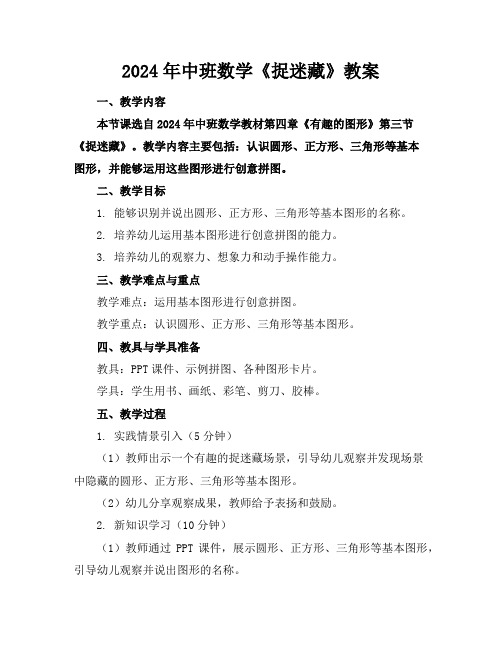 2024年中班数学《捉迷藏》教案

一、教学内容

本节课选自2024年中班数学教材第四章《有趣的图形》第三节《捉迷藏》。教学内容主要包括：认识圆形、正方形、三角形等基本图形，并能够运用这些图形进行创意拼图。

二、教学目标

1. 能够识别并说出圆形、正方形、三角形等基本图形的名称。

2. 培养幼儿运用基本图形进行创意拼图的能力。

3. 培养幼儿的观察力、想象力和动手操作能力。

三、教学难点与重点

教学难点：运用基本图形进行创意拼图。

教学重点：认识圆形、正方形、三角形等基本图形。

四、教具与学具准备

教具：PPT课件、示例拼图、各种图形卡片。

学具：学生用书、画纸、彩笔、剪刀、胶棒。

五、教学过程

1. 实践情景引入（5分钟）

（1）教师出示一个有趣的捉迷藏场景，引导幼儿观察并发现场景中隐藏的圆形、正方形、三角形等基本图形。

（2）幼儿分享观察成果，教师给予表扬和鼓励。

2. 新知识学习（10分钟）

（1）教师通过 PPT 课件，展示圆形、正方形、三角形等基本图形，引导幼儿观察并说出图形的名称。